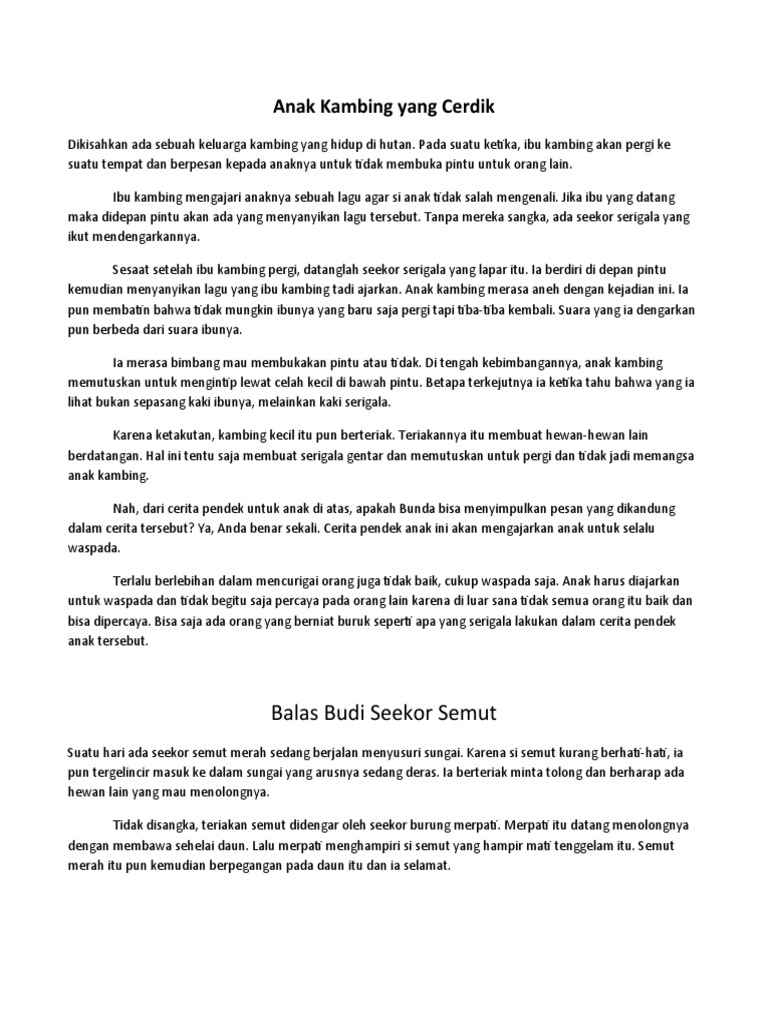 Anak Kambing yang Cerdik

Dikisahkan ada sebuah keluarga kambing yang hidup di hutan. Pada suatu ketika, ibu kambing akan pergi ke suatu tempat dan berpesan kepada anaknya untuk tidak membuka pintu untuk orang lain.

Ibu kambing mengajari anaknya sebuah lagu agar si anak tidak salah mengenali. Jika ibu yang datang maka didepan pintu akan ada yang menyanyikan lagu tersebut. Tanpa mereka sangka, ada seekor serigala yang ikut mendengarkannya.

Sesaat setelah ibu kambing pergi, datanglah seekor serigala yang lapar itu. Ia berdiri di depan pintu kemudian menyanyikan lagu yang ibu kambing tadi ajarkan. Anak kambing merasa aneh dengan kejadian ini. Ia pun membatin bahwa tidak mungkin ibunya yang baru saja pergi tapi tiba-tiba kembali. Suara yang ia dengarkan pun berbeda dari suara ibunya.

Ia merasa bimbang mau membukakan pintu atau tidak. Di tengah kebimbangannya, anak kambing memutuskan untuk mengintip lewat celah kecil di bawah pintu. Betapa terkejutnya ia ketika tahu bahwa yang ia lihat bukan sepasang kaki ibunya, melainkan kaki serigala.

Karena ketakutan, kambing kecil itu pun berteriak. Teriakannya itu membuat hewan-hewan lain berdatangan. Hal ini tentu saja membuat serigala gentar dan memutuskan untuk pergi dan tidak jadi memangsa anak kambing.

Nah, dari cerita pendek untuk anak di atas, apakah Bunda bisa menyimpulkan pesan yang dikandung dalam cerita tersebut? Ya, Anda benar sekali. Cerita pendek anak ini akan mengajarkan anak untuk selalu waspada.

Terlalu berlebihan dalam mencurigai orang juga tidak baik, cukup waspada saja. Anak harus diajarkan untuk waspada dan tidak begitu saja percaya pada orang lain karena di luar sana tidak semua orang itu baik dan bisa dipercaya. Bisa saja ada orang yang berniat buruk seperti apa yang serigala lakukan dalam cerita pendek anak tersebut.

Balas Budi Seekor Semut

Suatu hari ada seekor semut merah sedang berjalan menyusuri sungai. Karena si semut kurang berhati-hati, ia pun tergelincir masuk ke dalam sungai yang arusnya sedang deras. Ia berteriak minta tolong dan berharap ada hewan lain yang mau menolongnya.

Tidak disangka, teriakan semut didengar oleh seekor burung merpati. Merpati itu datang menolongnya dengan membawa sehelai daun. Lalu merpati menghampiri si semut yang hampir mati tenggelam itu. Semut merah itu pun kemudian berpegangan pada daun itu dan ia selamat.